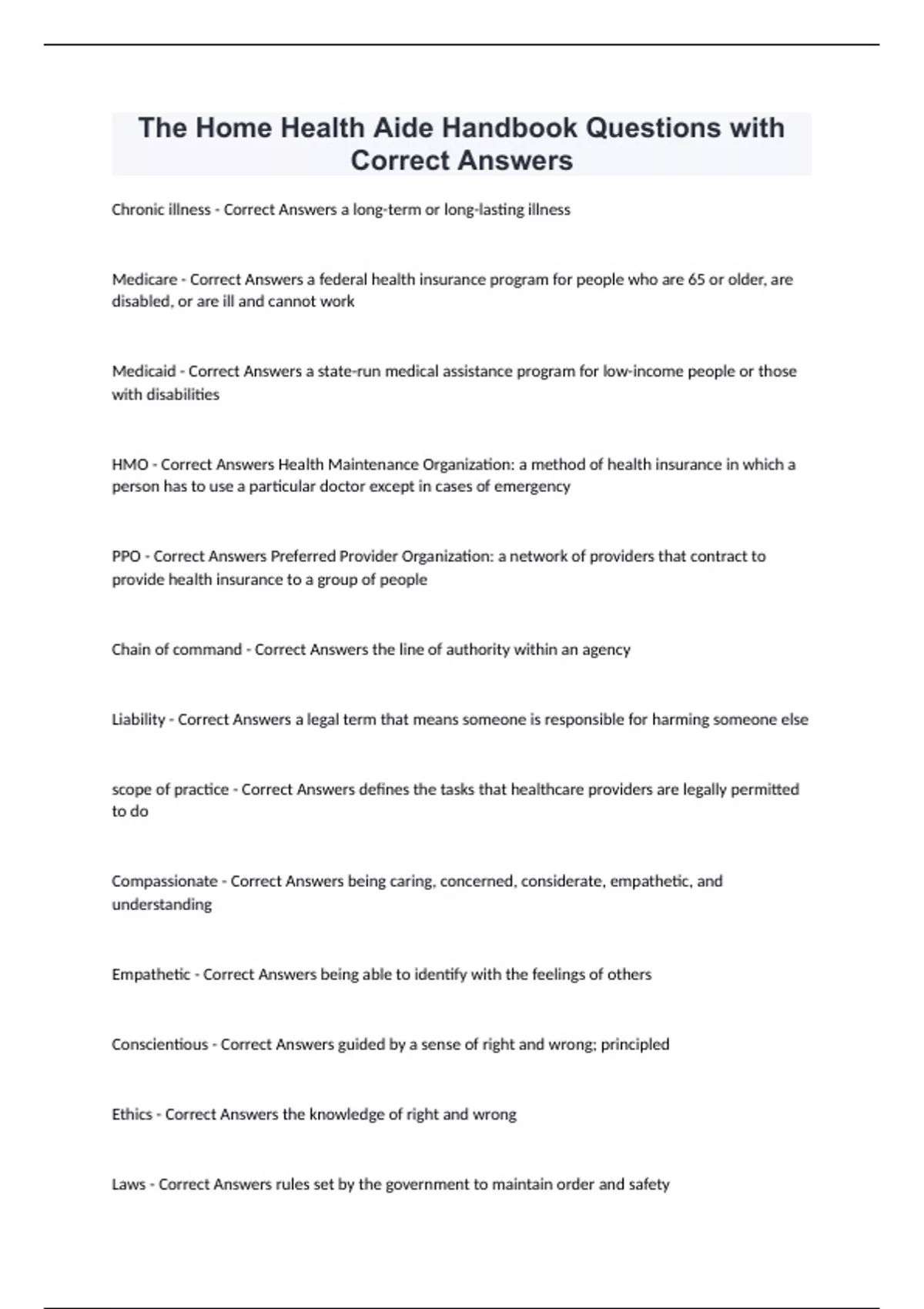 The Home Health Aide Handbook Questions with Correct Answers

Chronic illness - Correct Answers a long-term or long-lasting illness

Medicare - Correct Answers a federal health insurance program for people who are 65 or older, are disabled, or are ill and cannot work

Medicaid - Correct Answers a state-run medical assistance program for low-income people or those with disabilities

HMO - Correct Answers Health Maintenance Organization: a method of health insurance in which a person has to use a particular doctor except in cases of emergency

PPO - Correct Answers Preferred Provider Organization: a network of providers that contract to provide health insurance to a group of people

Chain of command - Correct Answers the line of authority within an agency

Liability - Correct Answers a legal term that means someone is responsible for harming someone else

scope of practice - Correct Answers defines the tasks that healthcare providers are legally permitted to do

Compassionate - Correct Answers being caring, concerned, considerate, empathetic, and understanding

Empathetic - Correct Answers being able to identify with the feelings of others

Conscientious - Correct Answers guided by a sense of right and wrong; principled

Ethics - Correct Answers the knowledge of right and wrong

Laws - Correct Answers rules set by the government to maintain order and safety